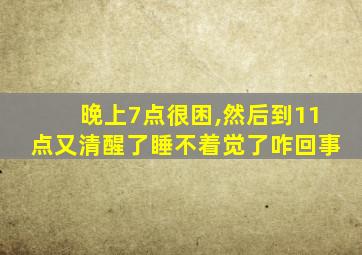 晚上7点很困,然后到11点又清醒了睡不着觉了咋回事